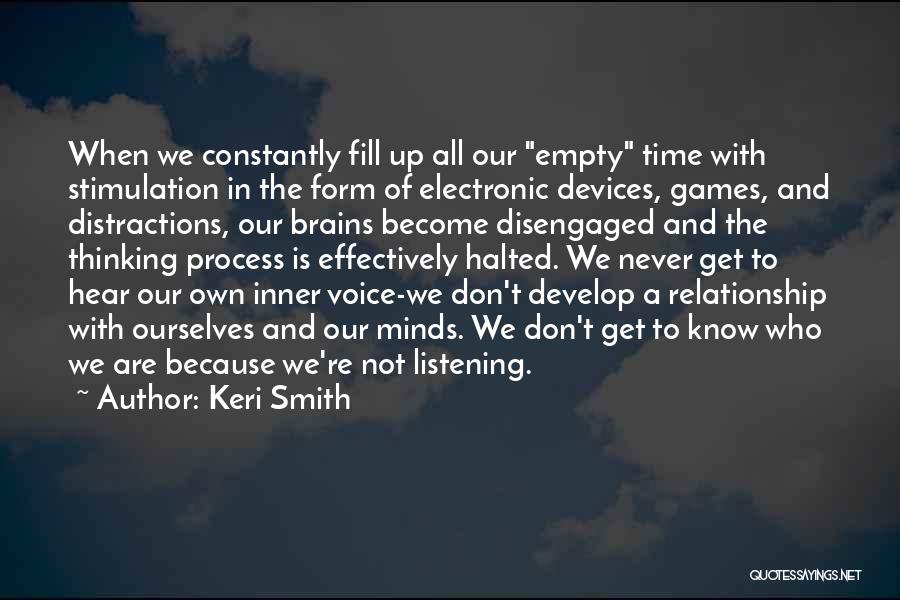 When we constantly fill up all our "empty" time with stimulation in the form of electronic devices, games, and distractions, our brains become disengaged and the thinking process is effectively halted. We never get to hear our own inner voice-we don't develop a relationship with ourselves and our minds. We don't get to know who we are because we're not listening.

~ Author: Keri Smith

QUOTESSAYINGS.NET